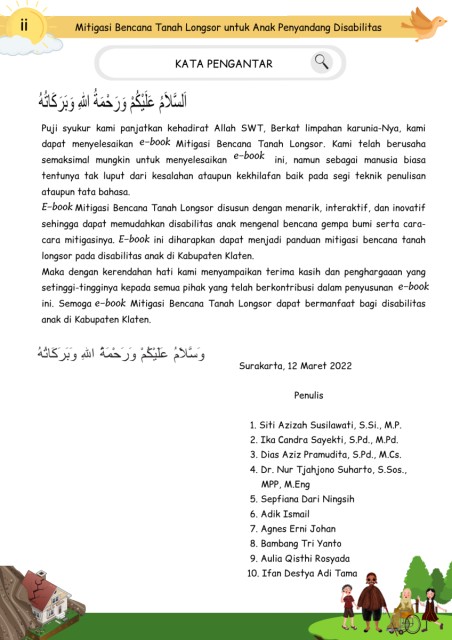 ii

Mitigasi Bencana Tanah Longsor untuk Anak Penyandang Disabilitas

KATA PENGANTAR

اَلسَّلَامُ عَلَيْكُمْ وَرَحْمَةُ اللهِ وَبَرَكَاتُهُ

Puji syukur kami panjatkan kehadirat Allah SWT, Berkat limpahan karunia-Nya, kami dapat menyelesaikan e-book Mitigasi Bencana Tanah Longsor. Kami telah berusaha semaksimal mungkin untuk menyelesaikan e-book ini, namun sebagai manusia biasa tentunya tak luput dari kesalahan ataupun kekhilafan baik pada segi teknik penulisan ataupun tata bahasa.
E-book Mitigasi Bencana Tanah Longsor disusun dengan menarik, interaktif, dan inovatif sehingga dapat memudahkan disabilitas anak mengenal bencana gempa bumi serta cara-cara mitigasinya. E-book ini diharapkan dapat menjadi panduan mitigasi bencana tanah longsor pada disabilitas anak di Kabupaten Klaten.
Maka dengan kerendahan hati kami menyampaikan terima kasih dan penghargaaan yang setinggi-tingginya kepada semua pihak yang telah berkontribusi dalam penyusunan e-book ini. Semoga e-book Mitigasi Bencana Tanah Longsor dapat bermanfaat bagi disabilitas anak di Kabupaten Klaten.

وَسَّلَامُ عَلَيْكُمْ وَرَحْمَةُ اللهِ وَبَرَكَاتُهُ

Surakarta, 12 Maret 2022

Penulis

1. Siti Azizah Susilawati, S.Si., M.P.
2. Ika Candra Sayekti, S.Pd., M.Pd.
3. Dias Aziz Pramudita, S.Pd., M.Cs.
4. Dr. Nur Tjahjono Suharto, S.Sos., MPP, M.Eng
5. Sepfiana Dari Ningsih
6. Adik Ismail
7. Agnes Erni Johan
8. Bambang Tri Yanto
9. Aulia Qisthi Rosyada
10. Ifan Destya Adi Tama